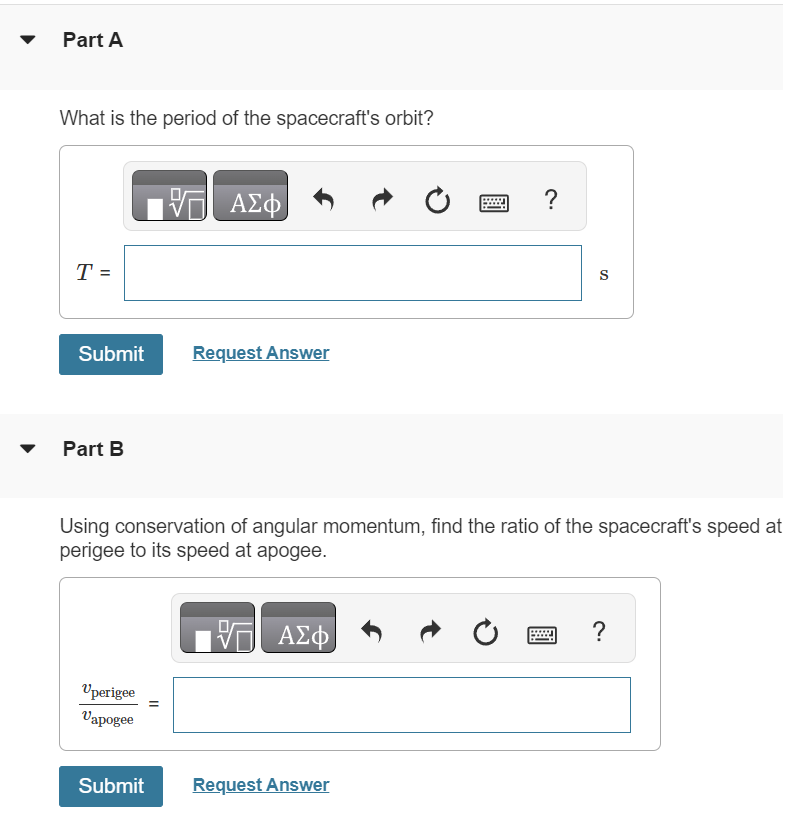 Part A

What is the period of the spacecraft's orbit?

ΑΣφ ?

$T$ = s

Submit Request Answer

Part B

Using conservation of angular momentum, find the ratio of the spacecraft's speed at perigee to its speed at apogee.

ΑΣφ ?

$\frac{v_{\text{perigee}}}{v_{\text{apogee}}}$ =

Submit Request Answer